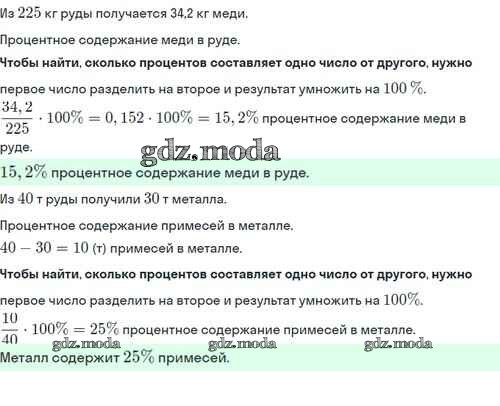 Из $225$ кг руды получается 34,2 кг меди.

Процентное содержание меди в руде.

Чтобы найти, сколько процентов составляет одно число от другого, нужно первое число разделить на второе и результат умножить на $100\%$.

$\frac{34,2}{225} \cdot 100\% = 0,152 \cdot 100\% = 15,2\%$ процентное содержание меди в руде.

$15,2\%$ процентное содержание меди в руде.

Из $40$ т руды получили $30$ т металла.

Процентное содержание примесей в металле.

$40 - 30 = 10$ (т) примесей в металле.

Чтобы найти, сколько процентов составляет одно число от другого, нужно первое число разделить на второе и результат умножить на $100\%$.

$\frac{10}{40} \cdot 100\% = 25\%$ процентное содержание примесей в металле.

Металл содержит $25\%$ примесей.

gdz.moda